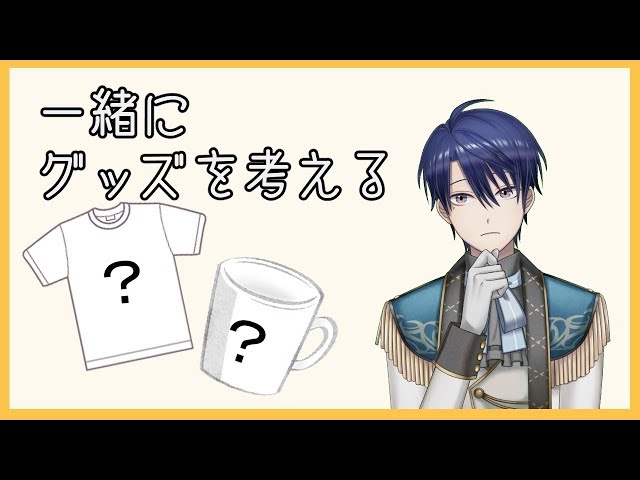 一緒に
グッズを考える

?

?